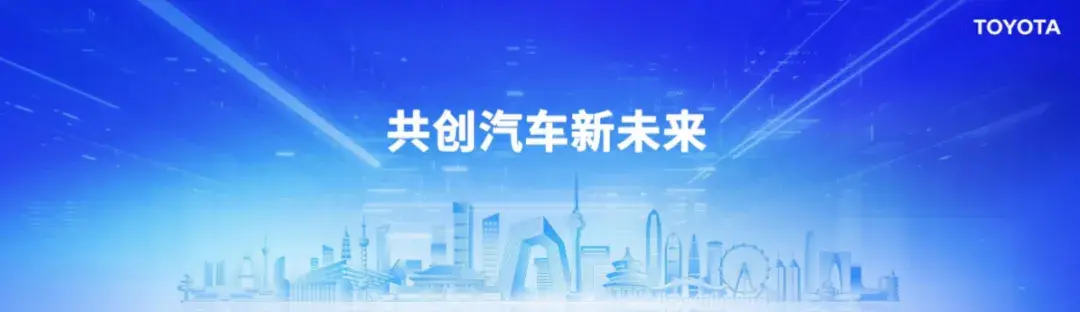 TOYOTA

共创汽车新未来